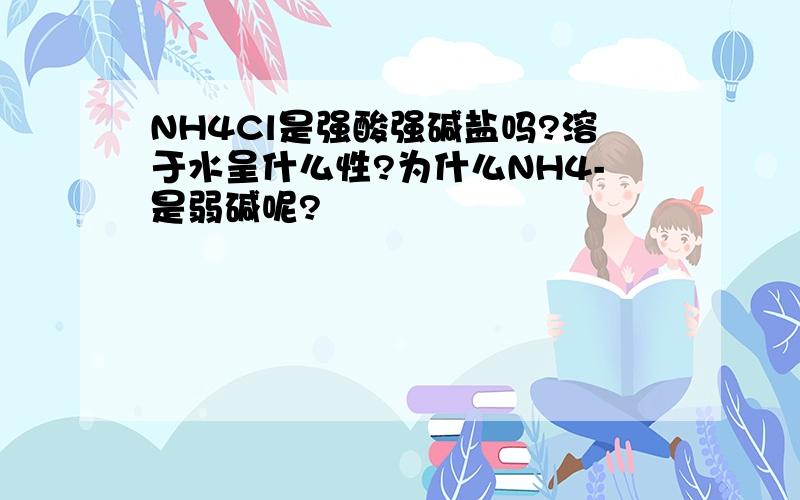 NH4Cl是强酸强碱盐吗?溶于水呈什么性?为什么NH4-是弱碱呢?